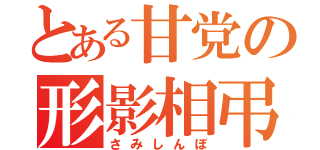 とある甘党の
形影相弔
さみしんぼ